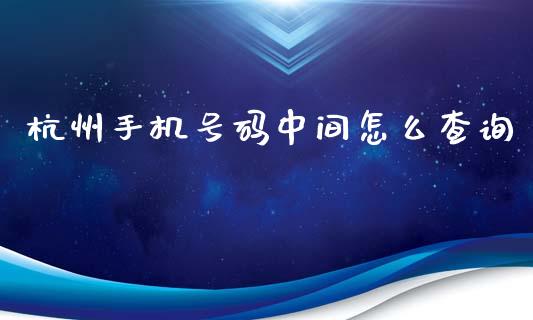 杭州手机号码中间怎么查询